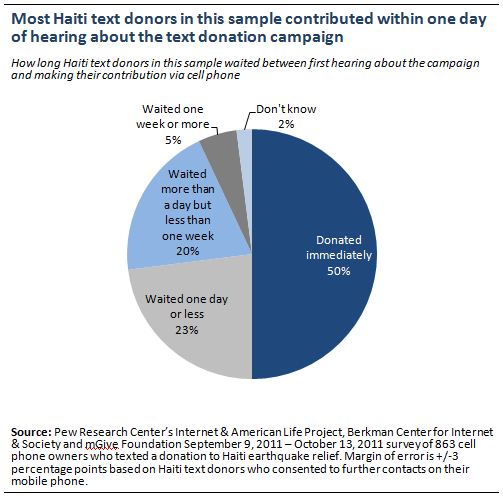 Most Haiti text donors in this sample contributed within one day of hearing about the text donation campaign

How long Haiti text donors in this sample waited between first hearing about the campaign and making their contribution via cell phone

Waited one week or more 5%

Don't know 2%

Waited more than a day but less than one week 20%

Donated immediately 50%

Waited one day or less 23%

Source: Pew Research Center's Internet & American Life Project, Berkman Center for Internet & Society and mGive Foundation September 9, 2011 – October 13, 2011 survey of 863 cell phone owners who texted a donation to Haiti earthquake relief. Margin of error is +/-3 percentage points based on Haiti text donors who consented to further contacts on their mobile phone.